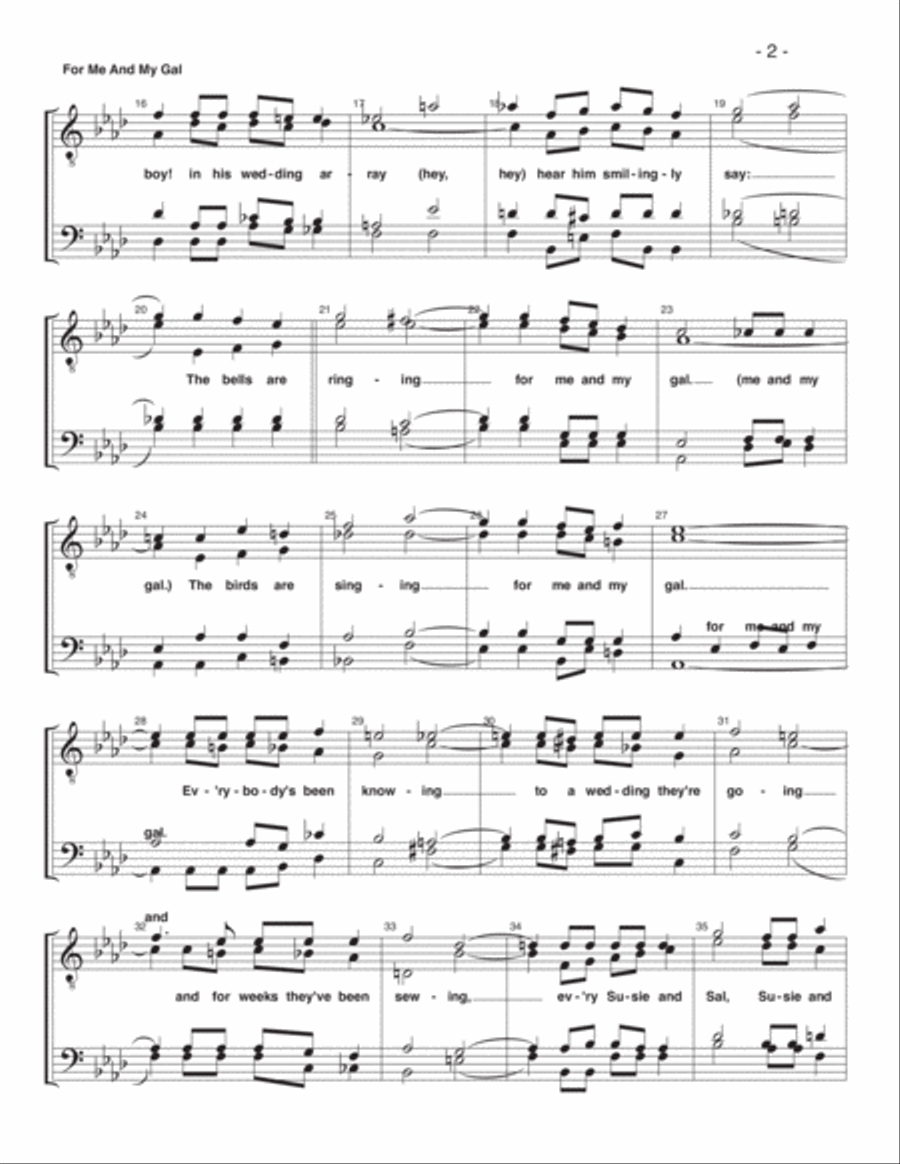 - 2 -

For Me And My Gal

16 17 18 19

boy! in his wed-ding ar - ray (hey, hey) hear him smil-ing-ly say:

20 21 22 23

The bells are ring - ing for me and my gal. (me and my

24 25 26 27

gal.) The birds are sing - ing for me and my gal.

for me and my

28 29 30 31

Ev-'ry-bo-dy's been know - ing to a wed-ding they're go - ing

gal.

and

32 33 34 35

and for weeks they've been sew - ing, ev-'ry Su-sie and Sal, Su-sie and